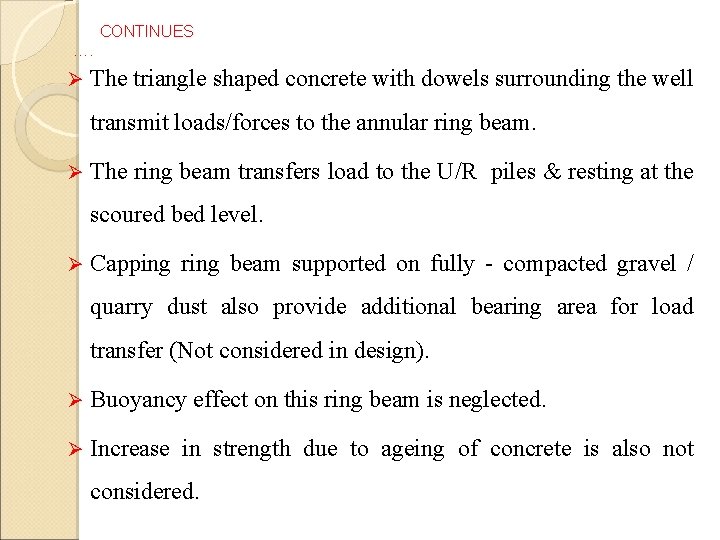 CONTINUES

….

➢ The triangle shaped concrete with dowels surrounding the well transmit loads/forces to the annular ring beam.

➢ The ring beam transfers load to the U/R piles & resting at the scoured bed level.

➢ Capping ring beam supported on fully - compacted gravel / quarry dust also provide additional bearing area for load transfer (Not considered in design).

➢ Buoyancy effect on this ring beam is neglected.

➢ Increase in strength due to ageing of concrete is also not considered.